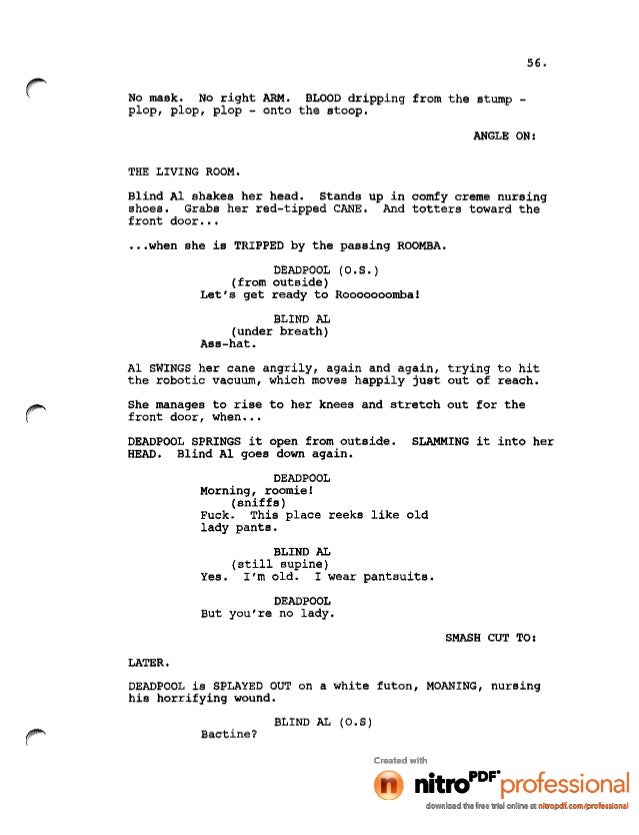 56.

No mask. No right ARM. BLOOD dripping from the stump - plop, plop, plop - onto the stoop.

ANGLE ON:

THE LIVING ROOM.

Blind Al shakes her head. Stands up in comfy creme nursing shoes. Grabs her red-tipped CANE. And totters toward the front door...

...when she is TRIPPED by the passing ROOMBA.

DEADPOOL (O.S.)
(from outside)
Let's get ready to Rooooooomba!

BLIND AL
(under breath)
Ass-hat.

Al SWINGS her cane angrily, again and again, trying to hit the robotic vacuum, which moves happily just out of reach.

She manages to rise to her knees and stretch out for the front door, when...

DEADPOOL SPRINGS it open from outside. SLAMMING it into her HEAD. Blind Al goes down again.

DEADPOOL
Morning, roomie!
(sniffs)
Fuck. This place reeks like old lady pants.

BLIND AL
(still supine)
Yes. I'm old. I wear pantsuits.

DEADPOOL
But you're no lady.

SMASH CUT TO:

LATER.

DEADPOOL is SPLAYED OUT on a white futon, MOANING, nursing his horrifying wound.

BLIND AL (O.S)
Bactine?

Created with
nitro PDF professional
download the free trial online at nitropdf.com/professional